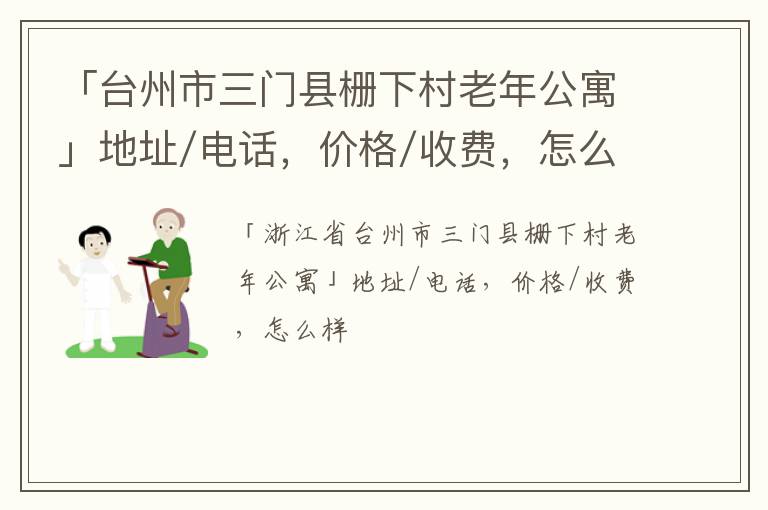 「台州市三门县栅下村老年公寓」地址/电话，价格/收费，怎么

「浙江省台州市三门县栅下村老年公寓」地址/电话，价格/收费，怎么样